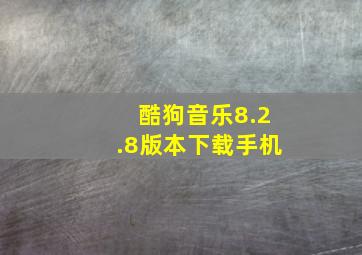 酷狗音乐8.2.8版本下载手机